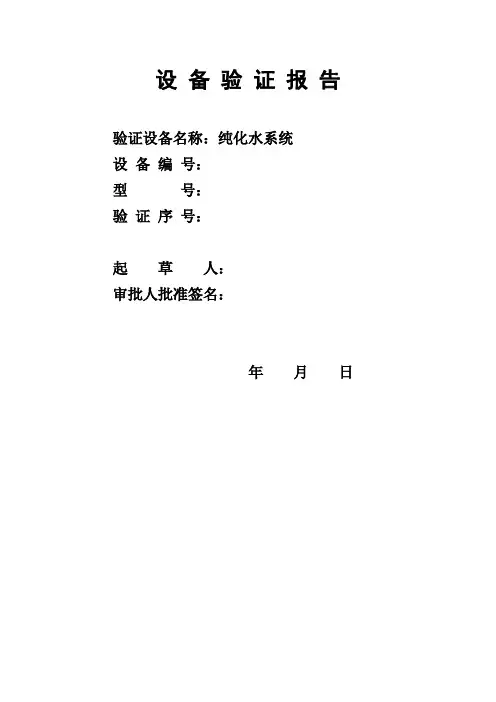 设备验证报告

验证设备名称：纯化水系统
设备编号：
型号：
验证序号：

起草人：
审批人批准签名：

年 月 日